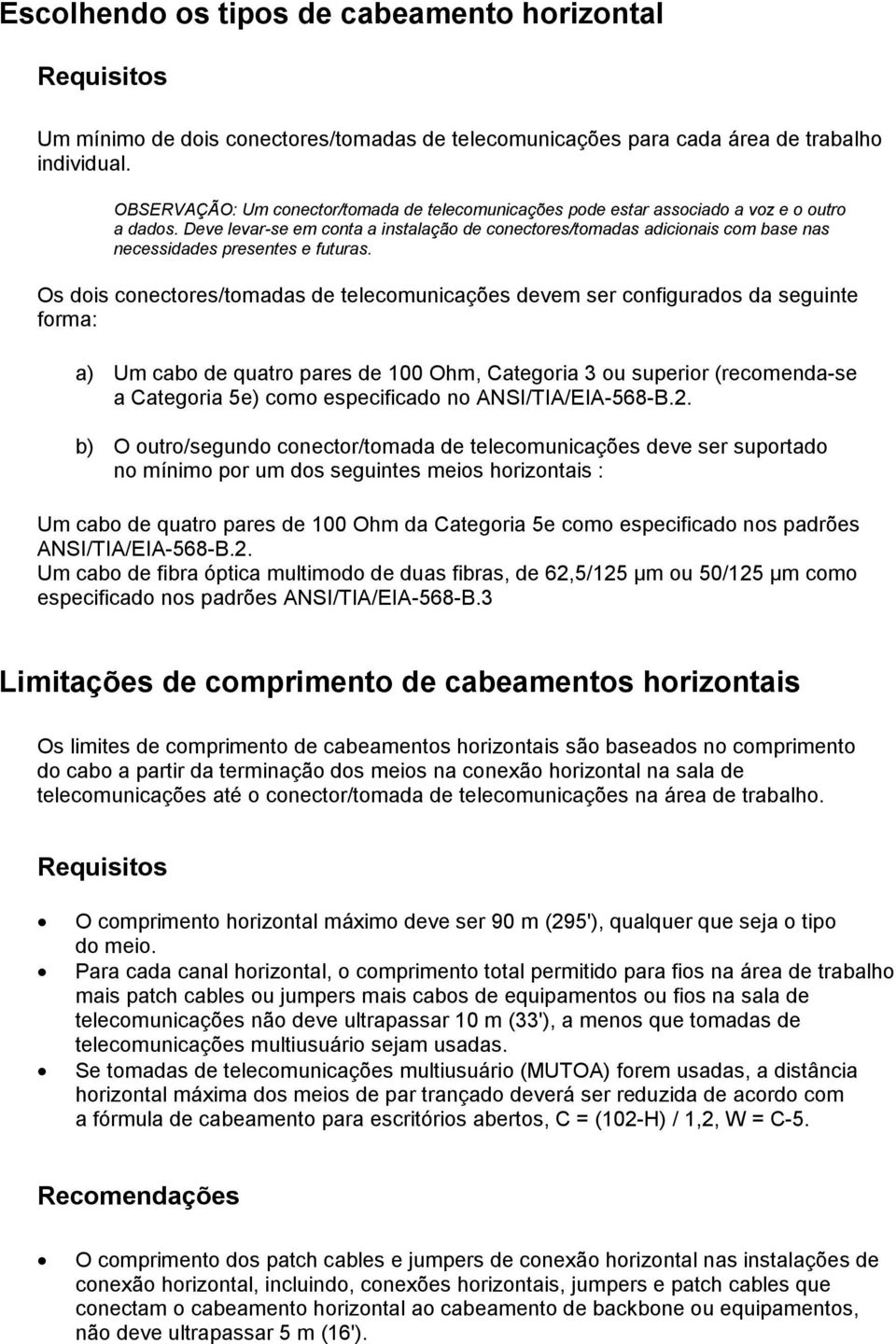 Escolhendo os tipos de cabeamento horizontal

Requisitos

Um mínimo de dois conectores/tomadas de telecomunicações para cada área de trabalho individual.

OBSERVAÇÃO: Um conector/tomada de telecomunicações pode estar associado a voz e o outro a dados. Deve levar-se em conta a instalação de conectores/tomadas adicionais com base nas necessidades presentes e futuras.

Os dois conectores/tomadas de telecomunicações devem ser configurados da seguinte forma:

a) Um cabo de quatro pares de 100 Ohm, Categoria 3 ou superior (recomenda-se a Categoria 5e) como especificado no ANSI/TIA/EIA-568-B.2.

b) O outro/segundo conector/tomada de telecomunicações deve ser suportado no mínimo por um dos seguintes meios horizontais :

Um cabo de quatro pares de 100 Ohm da Categoria 5e como especificado nos padrões ANSI/TIA/EIA-568-B.2.
Um cabo de fibra óptica multimodo de duas fibras, de 62,5/125 μm ou 50/125 μm como especificado nos padrões ANSI/TIA/EIA-568-B.3

Limitações de comprimento de cabeamentos horizontais

Os limites de comprimento de cabeamentos horizontais são baseados no comprimento do cabo a partir da terminação dos meios na conexão horizontal na sala de telecomunicações até o conector/tomada de telecomunicações na área de trabalho.

Requisitos

• O comprimento horizontal máximo deve ser 90 m (295'), qualquer que seja o tipo do meio.
• Para cada canal horizontal, o comprimento total permitido para fios na área de trabalho mais patch cables ou jumpers mais cabos de equipamentos ou fios na sala de telecomunicações não deve ultrapassar 10 m (33'), a menos que tomadas de telecomunicações multiusuário sejam usadas.
• Se tomadas de telecomunicações multiusuário (MUTOA) forem usadas, a distância horizontal máxima dos meios de par trançado deverá ser reduzida de acordo com a fórmula de cabeamento para escritórios abertos, C = (102-H) / 1,2, W = C-5.

Recomendações

• O comprimento dos patch cables e jumpers de conexão horizontal nas instalações de conexão horizontal, incluindo, conexões horizontais, jumpers e patch cables que conectam o cabeamento horizontal ao cabeamento de backbone ou equipamentos, não deve ultrapassar 5 m (16').